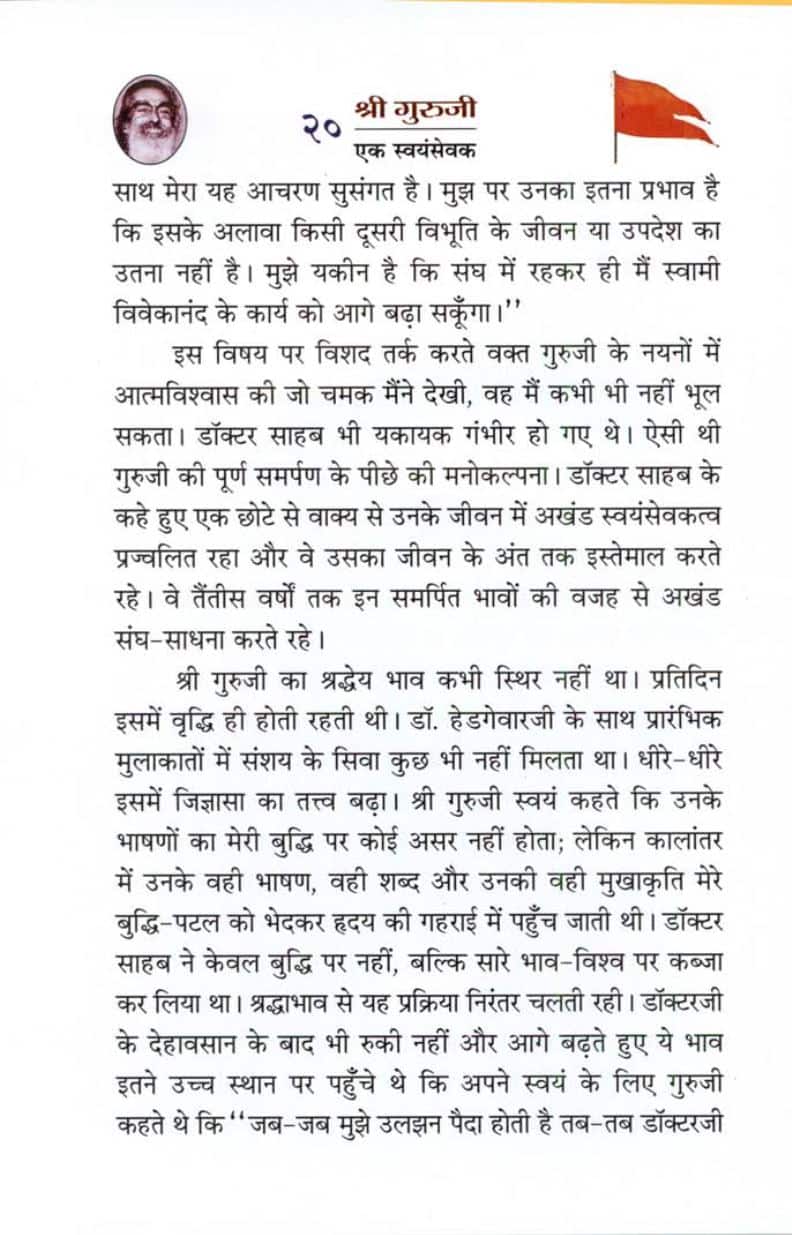 २० श्री गुरुजी
एक स्वयंसेवक

साथ मेरा यह आचरण सुसंगत है। मुझ पर उनका इतना प्रभाव है कि इसके अलावा किसी दूसरी विभूति के जीवन या उपदेश का उतना नहीं है। मुझे यकीन है कि संघ में रहकर ही मैं स्वामी विवेकानंद के कार्य को आगे बढ़ा सकूँगा।''

इस विषय पर विशद तर्क करते वक्त गुरुजी के नयनों में आत्मविश्वास की जो चमक मैंने देखी, वह मैं कभी भी नहीं भूल सकता। डॉक्टर साहब भी यकायक गंभीर हो गए थे। ऐसी थी गुरुजी की पूर्ण समर्पण के पीछे की मनोकल्पना। डॉक्टर साहब के कहे हुए एक छोटे से वाक्य से उनके जीवन में अखंड स्वयंसेवकत्व प्रज्वलित रहा और वे उसका जीवन के अंत तक इस्तेमाल करते रहे। वे तैंतीस वर्षों तक इन समर्पित भावों की वजह से अखंड संघ-साधना करते रहे।

श्री गुरुजी का श्रद्धेय भाव कभी स्थिर नहीं था। प्रतिदिन इसमें वृद्धि ही होती रहती थी। डॉ. हेडगेवारजी के साथ प्रारंभिक मुलाकातों में संशय के सिवा कुछ भी नहीं मिलता था। धीरे-धीरे इसमें जिज्ञासा का तत्त्व बढ़ा। श्री गुरुजी स्वयं कहते कि उनके भाषणों का मेरी बुद्धि पर कोई असर नहीं होता; लेकिन कालांतर में उनके वही भाषण, वही शब्द और उनकी वही मुखाकृति मेरे बुद्धि-पटल को भेदकर हृदय की गहराई में पहुँच जाती थी। डॉक्टर साहब ने केवल बुद्धि पर नहीं, बल्कि सारे भाव-विश्व पर कब्जा कर लिया था। श्रद्धाभाव से यह प्रक्रिया निरंतर चलती रही। डॉक्टरजी के देहावसान के बाद भी रुकी नहीं और आगे बढ़ते हुए ये भाव इतने उच्च स्थान पर पहुँचे थे कि अपने स्वयं के लिए गुरुजी कहते थे कि ''जब-जब मुझे उलझन पैदा होती है तब-तब डॉक्टरजी